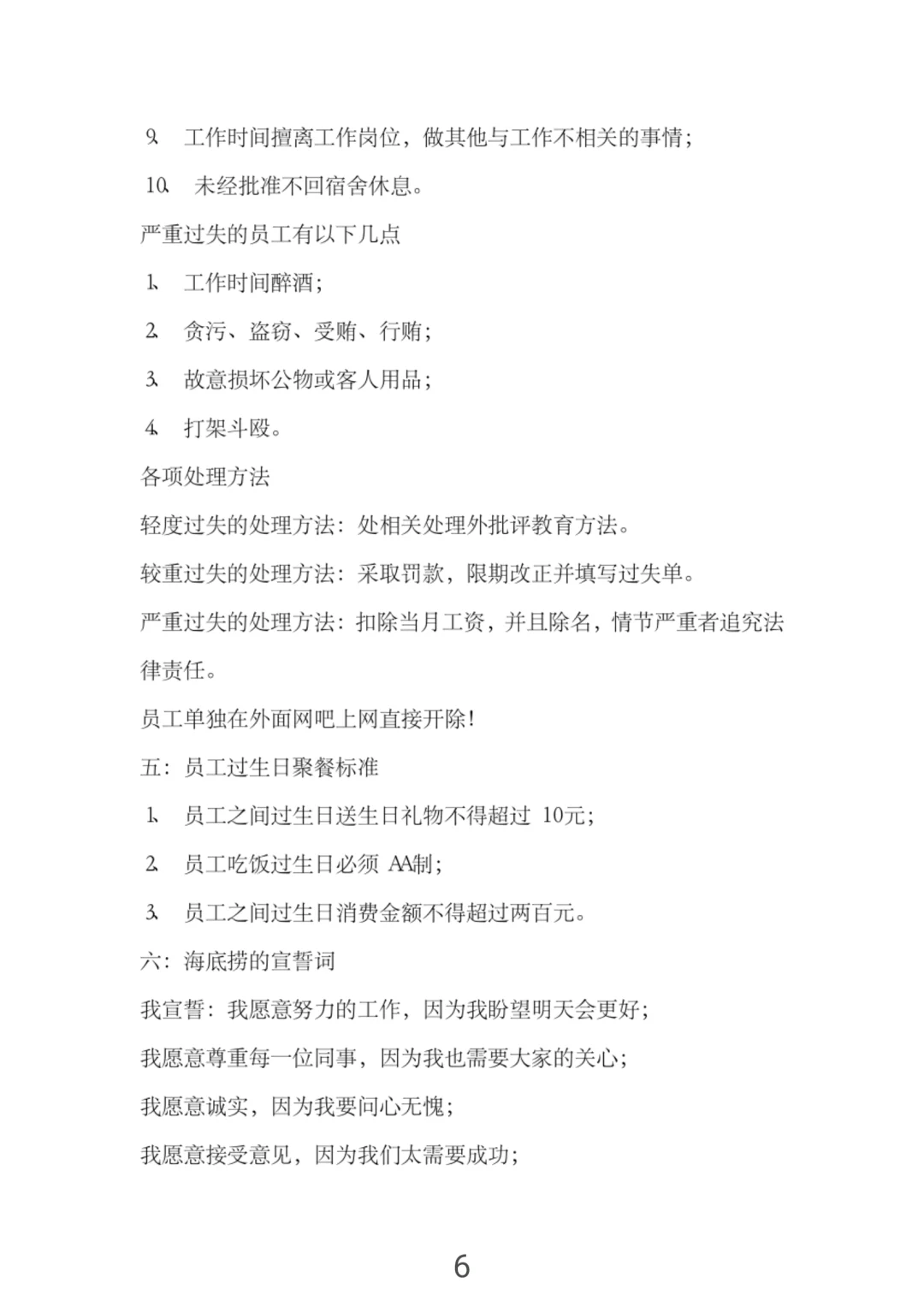 9. 工作时间擅离工作岗位，做其他与工作不相关的事情；

10. 未经批准不回宿舍休息。

严重过失的员工有以下几点

1. 工作时间醉酒；

2. 贪污、盗窃、受贿、行贿；

3. 故意损坏公物或客人用品；

4. 打架斗殴。

各项处理方法

轻度过失的处理方法：处相关处理外批评教育方法。

较重过失的处理方法：采取罚款，限期改正并填写过失单。

严重过失的处理方法：扣除当月工资，并且除名，情节严重者追究法律责任。

员工单独在外面网吧上网直接开除！

五：员工过生日聚餐标准

1. 员工之间过生日送生日礼物不得超过 10元；

2. 员工吃饭过生日必须 AA制；

3. 员工之间过生日消费金额不得超过两百元。

六：海底捞的宣誓词

我宣誓：我愿意努力的工作，因为我盼望明天会更好；

我愿意尊重每一位同事，因为我也需要大家的关心；

我愿意诚实，因为我要问心无愧；

我愿意接受意见，因为我们太需要成功；

6